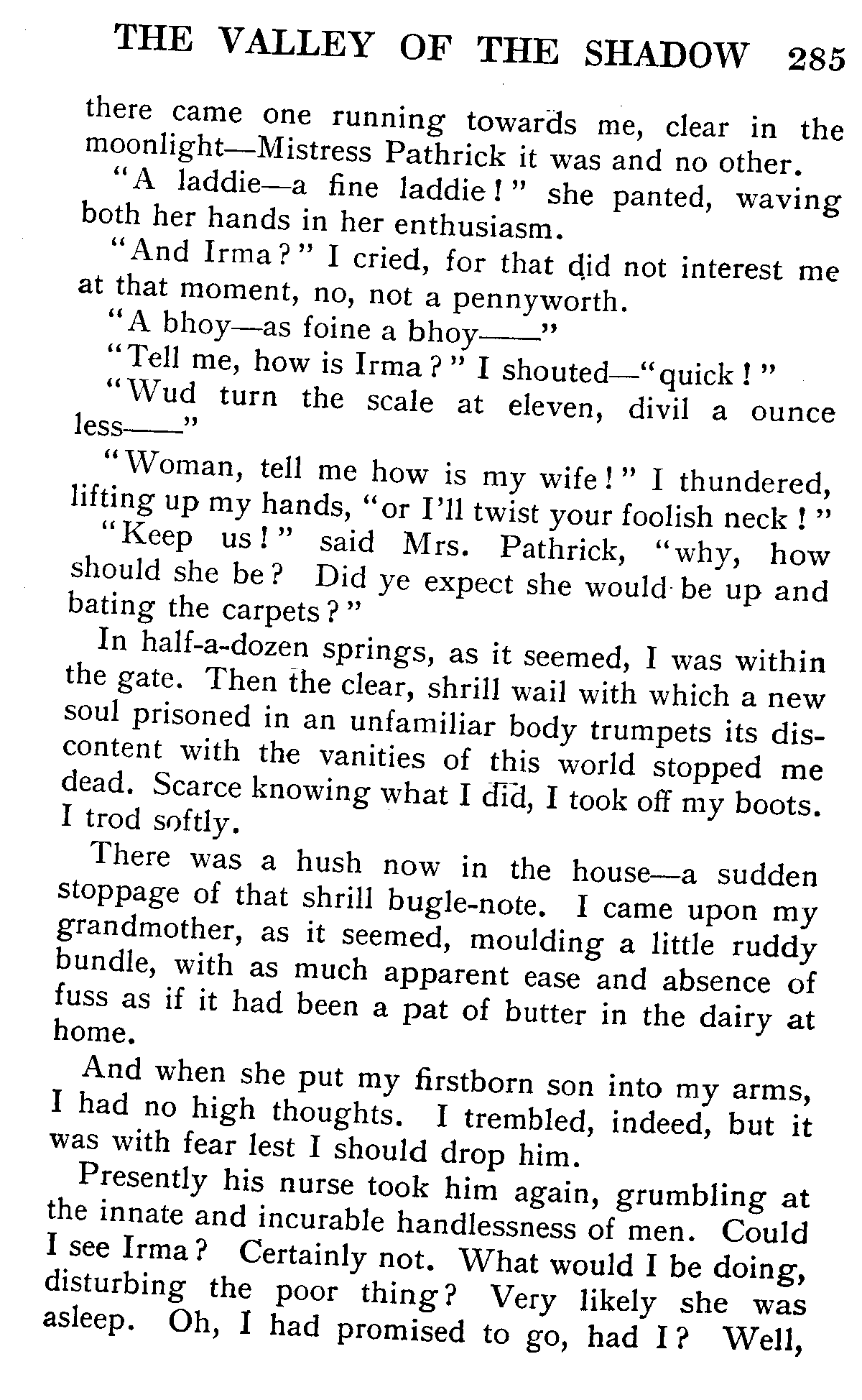 THE VALLEY OF THE SHADOW 285

there came one running towards me, clear in the moonlight—Mistress Pathrick it was and no other.

"A laddie—a fine laddie!" she panted, waving both her hands in her enthusiasm.

"And Irma?" I cried, for that did not interest me at that moment, no, not a pennyworth.

"A bhoy—as foine a bhoy——"

"Tell me, how is Irma?" I shouted—"quick!"

"Wud turn the scale at eleven, divil a ounce less——"

"Woman, tell me how is my wife!" I thundered, lifting up my hands, "or I'll twist your foolish neck!"

"Keep us!" said Mrs. Pathrick, "why, how should she be? Did ye expect she would be up and bating the carpets?"

In half-a-dozen springs, as it seemed, I was within the gate. Then the clear, shrill wail with which a new soul prisoned in an unfamiliar body trumpets its discontent with the vanities of this world stopped me dead. Scarce knowing what I did, I took off my boots. I trod softly.

There was a hush now in the house—a sudden stoppage of that shrill bugle-note. I came upon my grandmother, as it seemed, moulding a little ruddy bundle, with as much apparent ease and absence of fuss as if it had been a pat of butter in the dairy at home.

And when she put my firstborn son into my arms, I had no high thoughts. I trembled, indeed, but it was with fear lest I should drop him.

Presently his nurse took him again, grumbling at the innate and incurable handlessness of men. Could I see Irma? Certainly not. What would I be doing, disturbing the poor thing? Very likely she was asleep. Oh, I had promised to go, had I? Well,